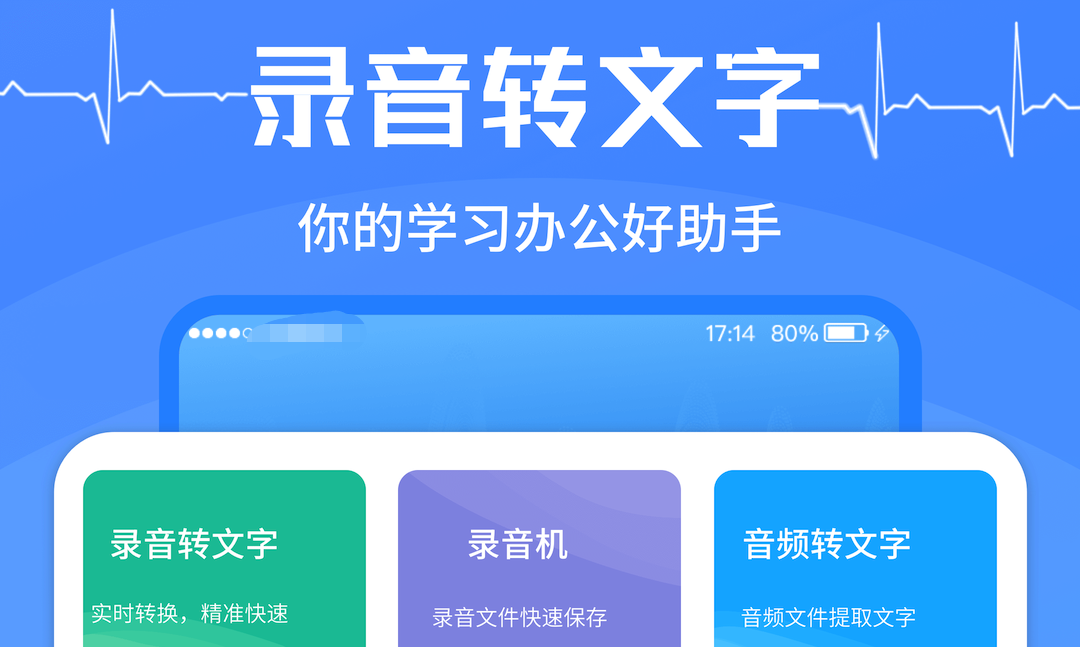 录音转文字

你的学习办公好助手

17:14 80%

录音转文字

实时转换，精准快速

录音机

录音文件快速保存

音频转文字

音频文件提取文字